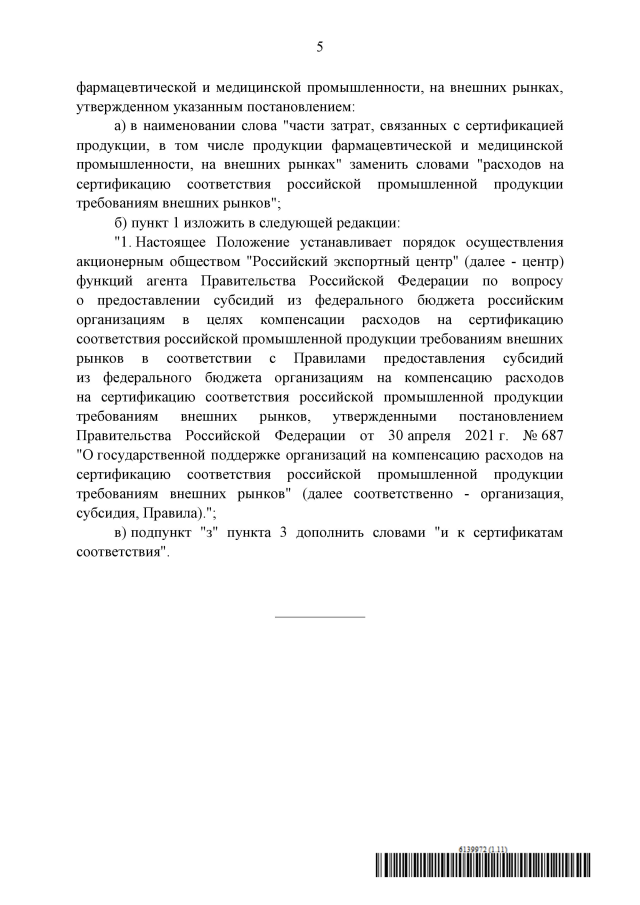 5

фармацевтической и медицинской промышленности, на внешних рынках, утвержденном указанным постановлением:

а) в наименовании слова "части затрат, связанных с сертификацией продукции, в том числе продукции фармацевтической и медицинской промышленности, на внешних рынках" заменить словами "расходов на сертификацию соответствия российской промышленной продукции требованиям внешних рынков";

б) пункт 1 изложить в следующей редакции:

"1. Настоящее Положение устанавливает порядок осуществления акционерным обществом "Российский экспортный центр" (далее - центр) функций агента Правительства Российской Федерации по вопросу о предоставлении субсидий из федерального бюджета российским организациям в целях компенсации расходов на сертификацию соответствия российской промышленной продукции требованиям внешних рынков в соответствии с Правилами предоставления субсидий из федерального бюджета организациям на компенсацию расходов на сертификацию соответствия российской промышленной продукции требованиям внешних рынков, утвержденными постановлением Правительства Российской Федерации от 30 апреля 2021 г. № 687 "О государственной поддержке организаций на компенсацию расходов на сертификацию соответствия российской промышленной продукции требованиям внешних рынков" (далее соответственно - организация, субсидия, Правила).";

в) подпункт "з" пункта 3 дополнить словами "и к сертификатам соответствия".

6139972 (1.11)